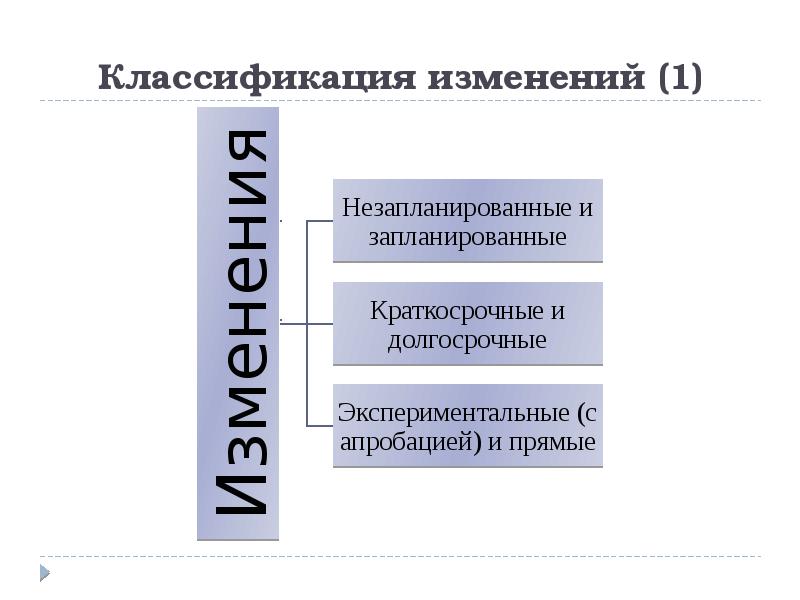 Классификация изменений (1)

Изменения

Незапланированные и запланированные

Краткосрочные и долгосрочные

Экспериментальные (с апробацией) и прямые